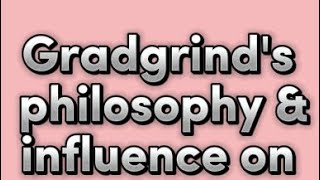 Gradgrind's philosophy & influence on